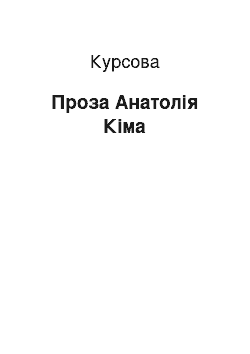 Курсова

Проза Анатолія Кіма